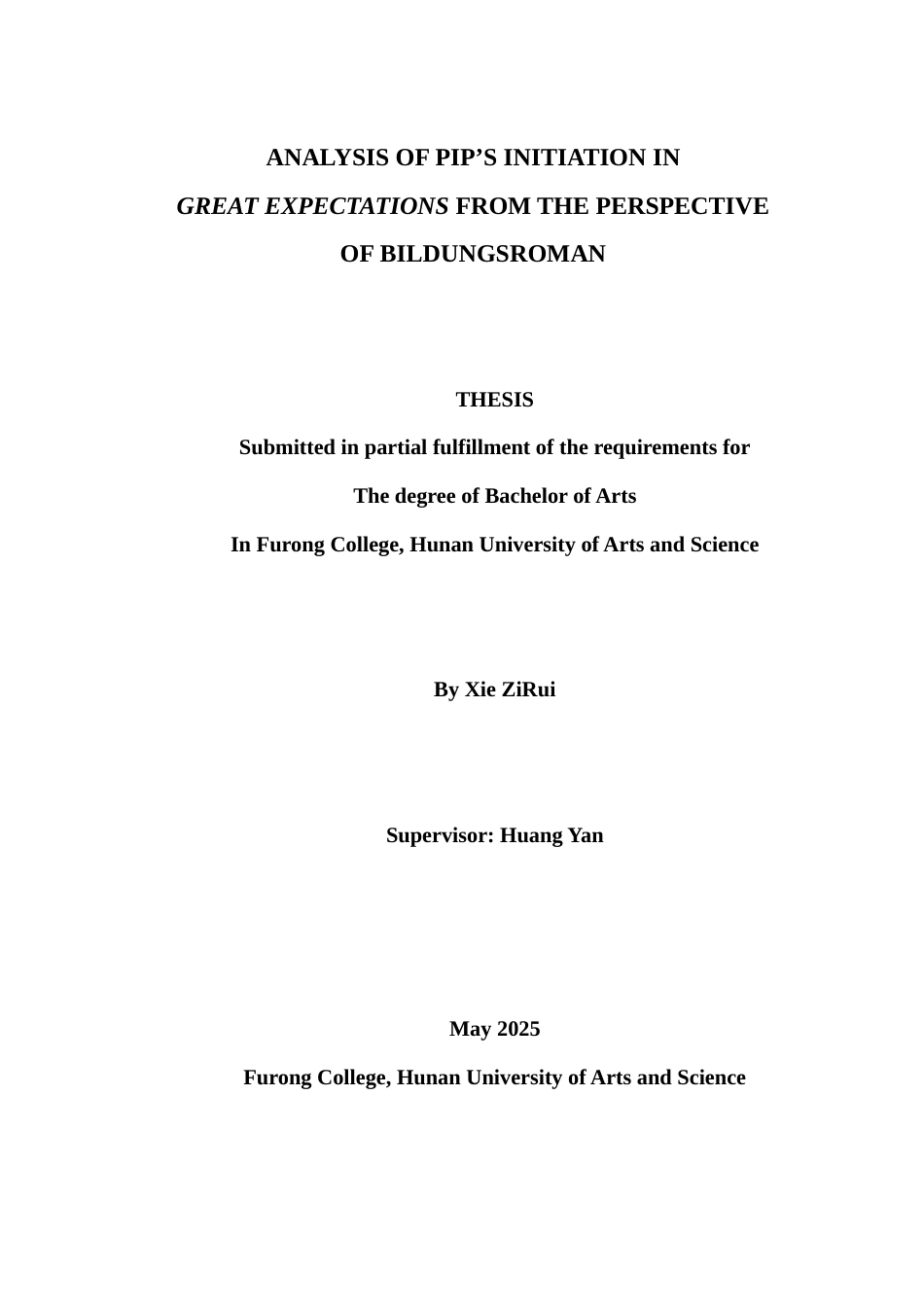 ANALYSIS OF PIP’S INITIATION IN GREAT EXPECTATIONS FROM THE PERSPECTIVE OF BILDUNGSROMAN

THESIS

Submitted in partial fulfillment of the requirements for

The degree of Bachelor of Arts

In Furong College, Hunan University of Arts and Science

By Xie ZiRui

Supervisor: Huang Yan

May 2025

Furong College, Hunan University of Arts and Science